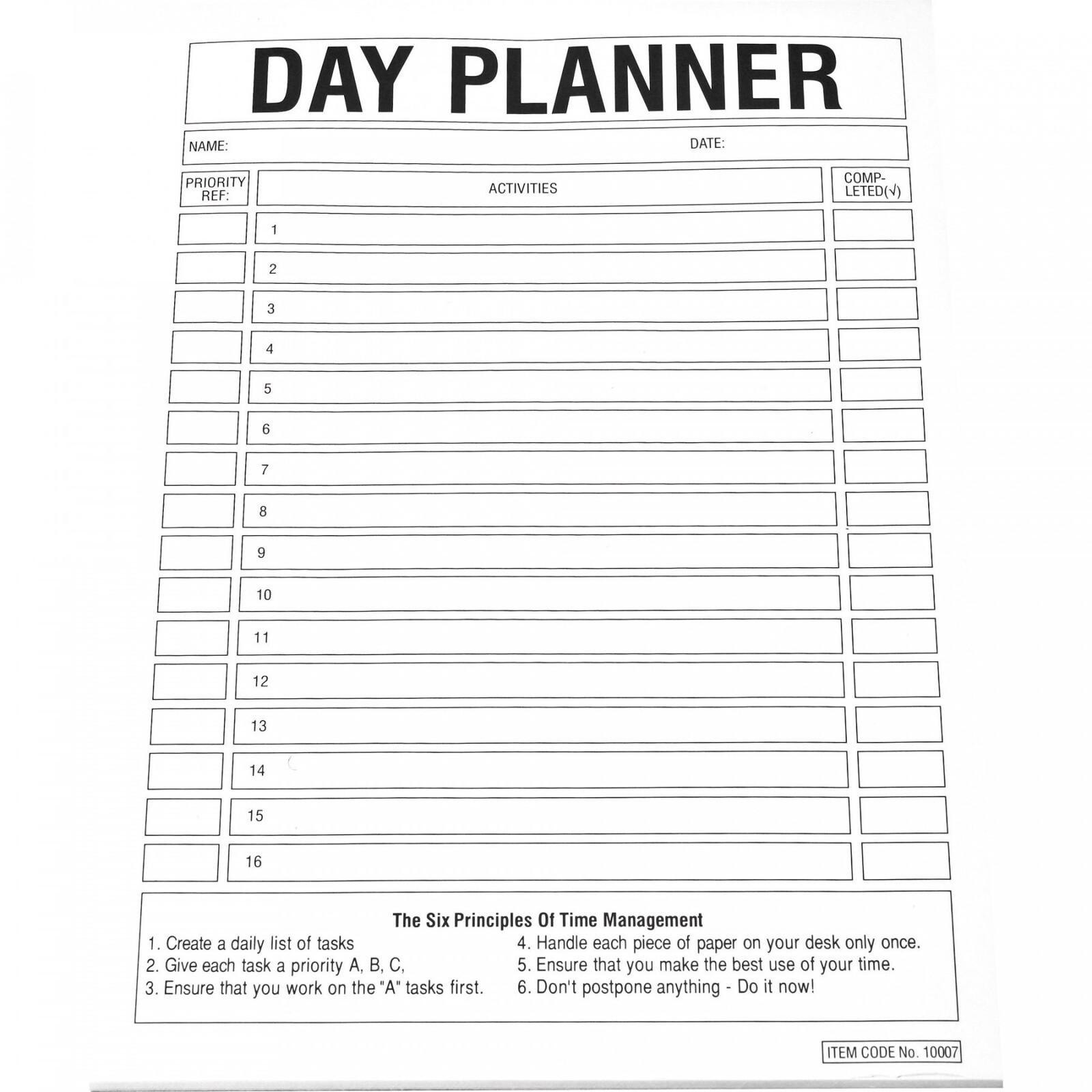 DAY PLANNER

NAME: DATE:

| PRIORITY REF: | ACTIVITIES | COMPLETED(√) |
|---|---|---|
| | 1 | |
| | 2 | |
| | 3 | |
| | 4 | |
| | 5 | |
| | 6 | |
| | 7 | |
| | 8 | |
| | 9 | |
| | 10 | |
| | 11 | |
| | 12 | |
| | 13 | |
| | 14 | |
| | 15 | |
| | 16 | |

The Six Principles Of Time Management

1. Create a daily list of tasks
2. Give each task a priority A, B, C,
3. Ensure that you work on the "A" tasks first.
4. Handle each piece of paper on your desk only once.
5. Ensure that you make the best use of your time.
6. Don't postpone anything - Do it now!

ITEM CODE No. 10007